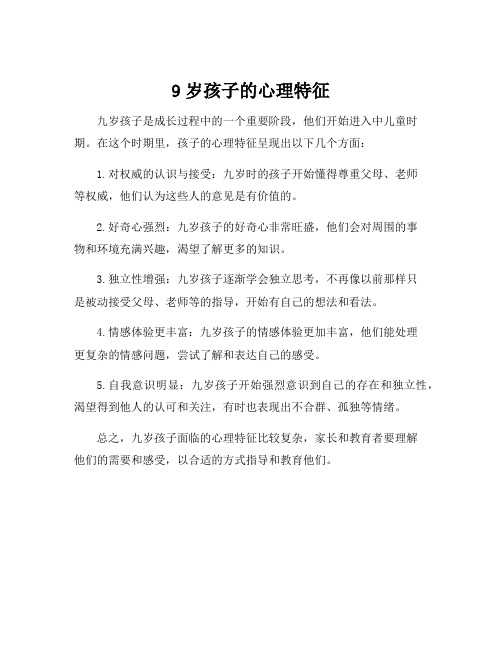 9 岁孩子的心理特征

九岁孩子是成长过程中的一个重要阶段，他们开始进入中儿童时期。在这个时期里，孩子的心理特征呈现出以下几个方面：

1. 对权威的认识与接受：九岁时的孩子开始懂得尊重父母、老师等权威，他们认为这些人的意见是有价值的。

2. 好奇心强烈：九岁孩子的好奇心非常旺盛，他们会对周围的事物和环境充满兴趣，渴望了解更多的知识。

3. 独立性增强：九岁孩子逐渐学会独立思考，不再像以前那样只是被动接受父母、老师等的指导，开始有自己的想法和看法。

4. 情感体验更丰富：九岁孩子的情感体验更加丰富，他们能处理更复杂的情感问题，尝试了解和表达自己的感受。

5. 自我意识明显：九岁孩子开始强烈意识到自己的存在和独立性，渴望得到他人的认可和关注，有时也表现出不合群、孤独等情绪。

总之，九岁孩子面临的心理特征比较复杂，家长和教育者要理解他们的需要和感受，以合适的方式指导和教育他们。